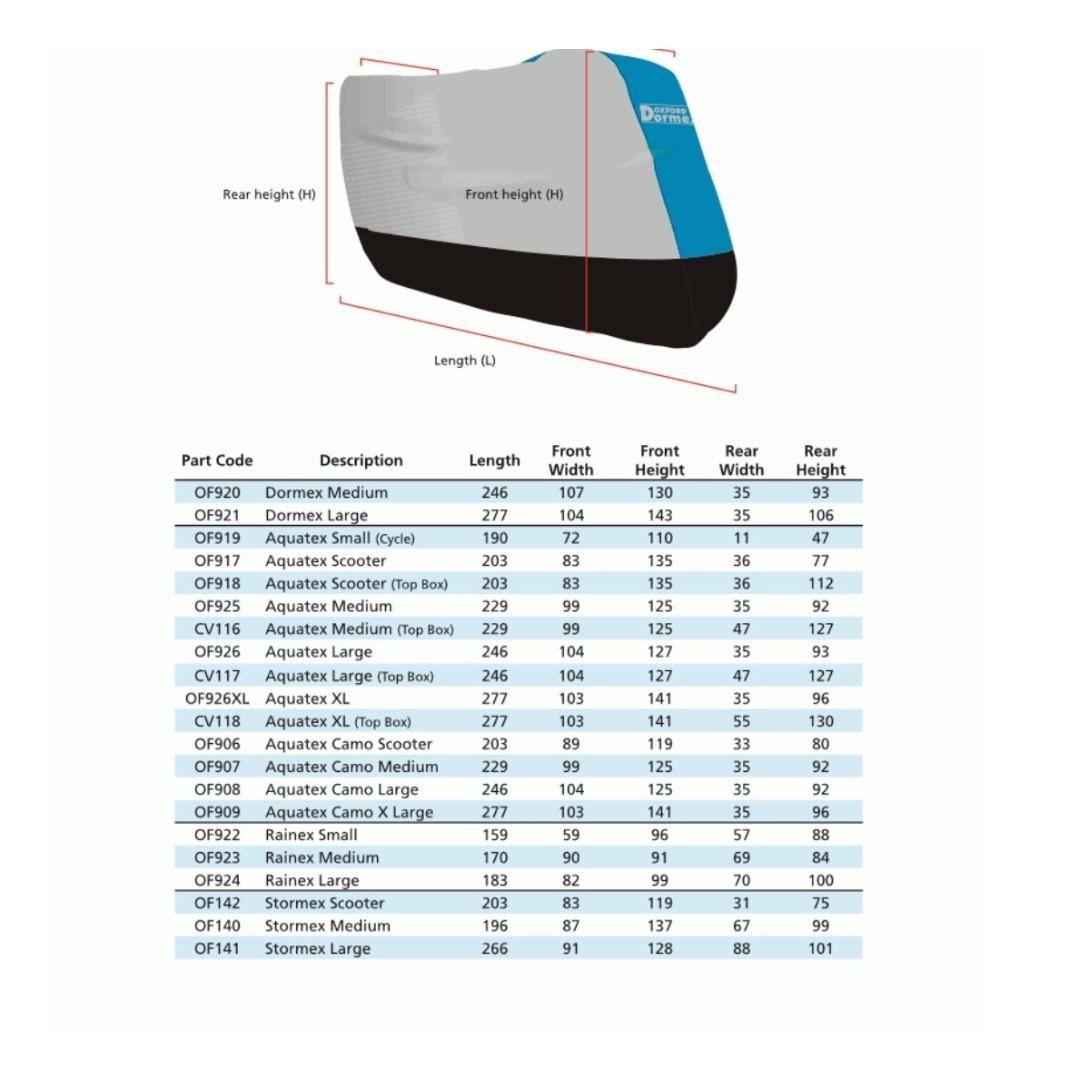 OXFORD Dormex

Rear height (H)

Front height (H)

Length (L)

| Part Code | Description | Length | Front Width | Front Height | Rear Width | Rear Height |
|---|---|---|---|---|---|---|
| OF920 | Dormex Medium | 246 | 107 | 130 | 35 | 93 |
| OF921 | Dormex Large | 277 | 104 | 143 | 35 | 106 |
| OF919 | Aquatex Small (Cycle) | 190 | 72 | 110 | 11 | 47 |
| OF917 | Aquatex Scooter | 203 | 83 | 135 | 36 | 77 |
| OF918 | Aquatex Scooter (Top Box) | 203 | 83 | 135 | 36 | 112 |
| OF925 | Aquatex Medium | 229 | 99 | 125 | 35 | 92 |
| CV116 | Aquatex Medium (Top Box) | 229 | 99 | 125 | 47 | 127 |
| OF926 | Aquatex Large | 246 | 104 | 127 | 35 | 93 |
| CV117 | Aquatex Large (Top Box) | 246 | 104 | 127 | 47 | 127 |
| OF926XL | Aquatex XL | 277 | 103 | 141 | 35 | 96 |
| CV118 | Aquatex XL (Top Box) | 277 | 103 | 141 | 55 | 130 |
| OF906 | Aquatex Camo Scooter | 203 | 89 | 119 | 33 | 80 |
| OF907 | Aquatex Camo Medium | 229 | 99 | 125 | 35 | 92 |
| OF908 | Aquatex Camo Large | 246 | 104 | 125 | 35 | 92 |
| OF909 | Aquatex Camo X Large | 277 | 103 | 141 | 35 | 96 |
| OF922 | Rainex Small | 159 | 59 | 96 | 57 | 88 |
| OF923 | Rainex Medium | 170 | 90 | 91 | 69 | 84 |
| OF924 | Rainex Large | 183 | 82 | 99 | 70 | 100 |
| OF142 | Stormex Scooter | 203 | 83 | 119 | 31 | 75 |
| OF140 | Stormex Medium | 196 | 87 | 137 | 67 | 99 |
| OF141 | Stormex Large | 266 | 91 | 128 | 88 | 101 |